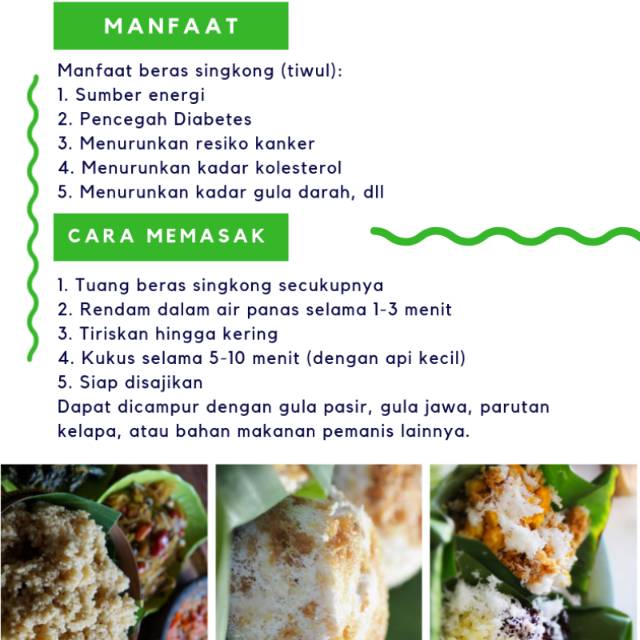 MANFAAT

Manfaat beras singkong (tiwul):
1. Sumber energi
2. Pencegah Diabetes
3. Menurunkan resiko kanker
4. Menurunkan kadar kolesterol
5. Menurunkan kadar gula darah, dll

CARA MEMASAK

1. Tuang beras singkong secukupnya
2. Rendam dalam air panas selama 1-3 menit
3. Tiriskan hingga kering
4. Kukus selama 5-10 menit (dengan api kecil)
5. Siap disajikan
Dapat dicampur dengan gula pasir, gula jawa, parutan kelapa, atau bahan makanan pemanis lainnya.